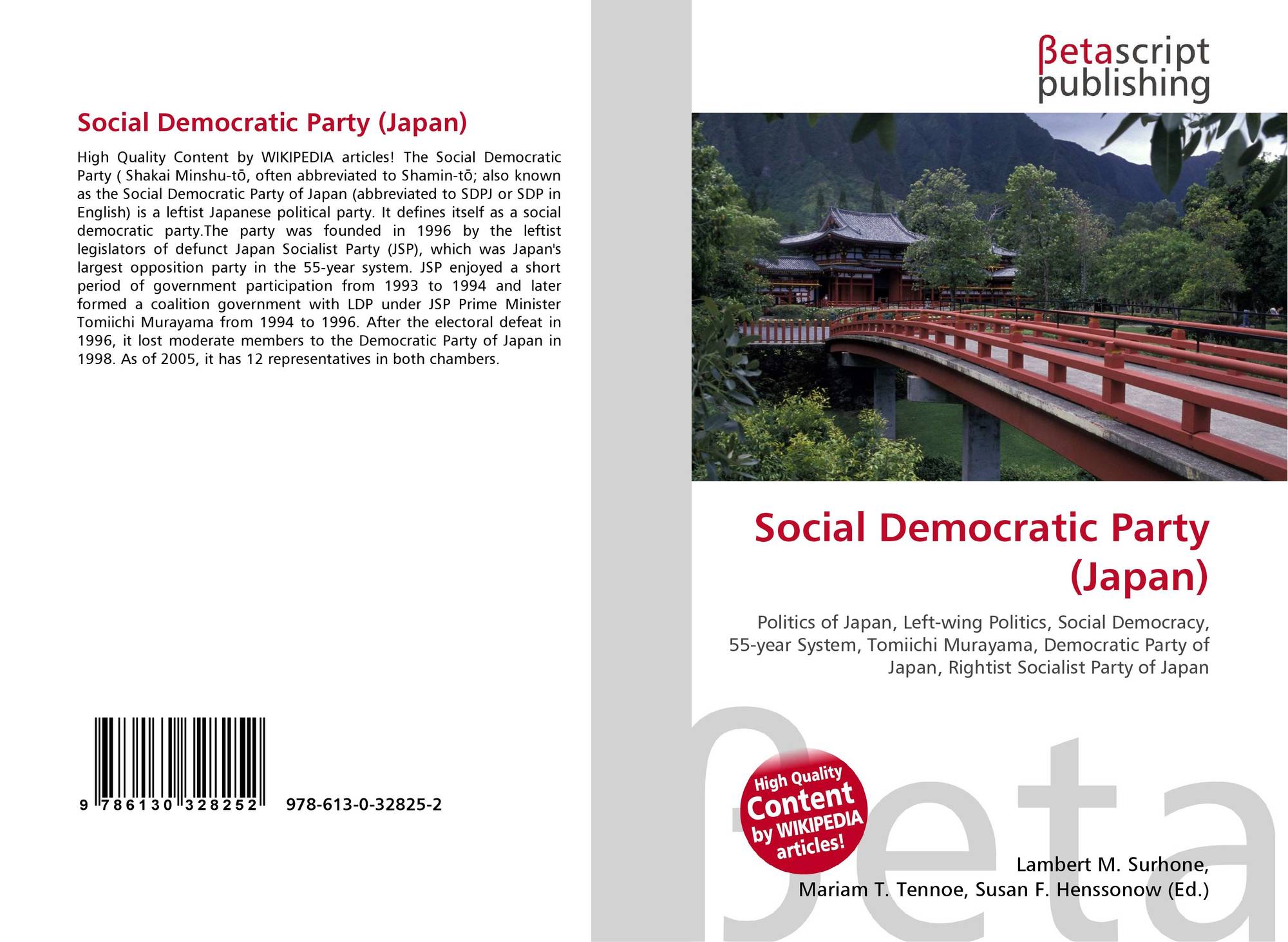 Social Democratic Party (Japan)

High Quality Content by WIKIPEDIA articles! The Social Democratic Party ( Shakai Minshu-tō, often abbreviated to Shamin-tō; also known as the Social Democratic Party of Japan (abbreviated to SDPJ or SDP in English) is a leftist Japanese political party. It defines itself as a social democratic party.The party was founded in 1996 by the leftist legislators of defunct Japan Socialist Party (JSP), which was Japan's largest opposition party in the 55-year system. JSP enjoyed a short period of government participation from 1993 to 1994 and later formed a coalition government with LDP under JSP Prime Minister Tomiichi Murayama from 1994 to 1996. After the electoral defeat in 1996, it lost moderate members to the Democratic Party of Japan in 1998. As of 2005, it has 12 representatives in both chambers.

9 786130 328252 978-613-0-32825-2

βetascript
publishing

Social Democratic Party (Japan)

Politics of Japan, Left-wing Politics, Social Democracy, 55-year System, Tomiichi Murayama, Democratic Party of Japan, Rightist Socialist Party of Japan

High Quality Content by WIKIPEDIA articles!

Lambert M. Surhone,
Mariam T. Tennoe, Susan F. Henssonow (Ed.)

βeta